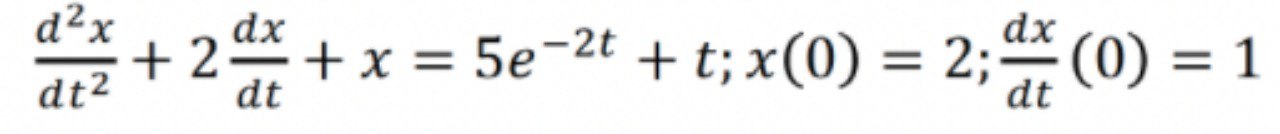 $\frac{d^2x}{dt^2} + 2\frac{dx}{dt} + x = 5e^{-2t} + t; x(0) = 2; \frac{dx}{dt}(0) = 1$